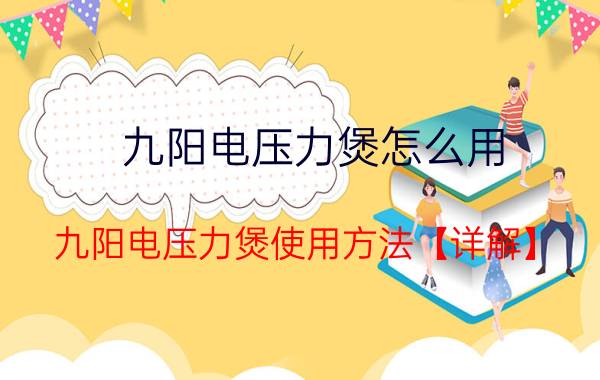 九阳电压力煲怎么用

九阳电压力煲使用方法【详解】